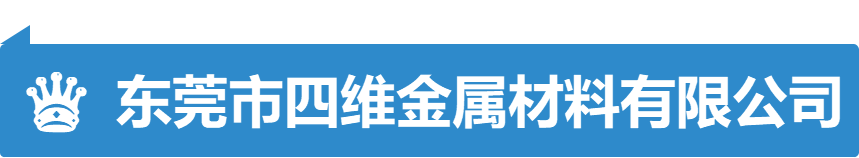 东莞市四维金属材料有限公司